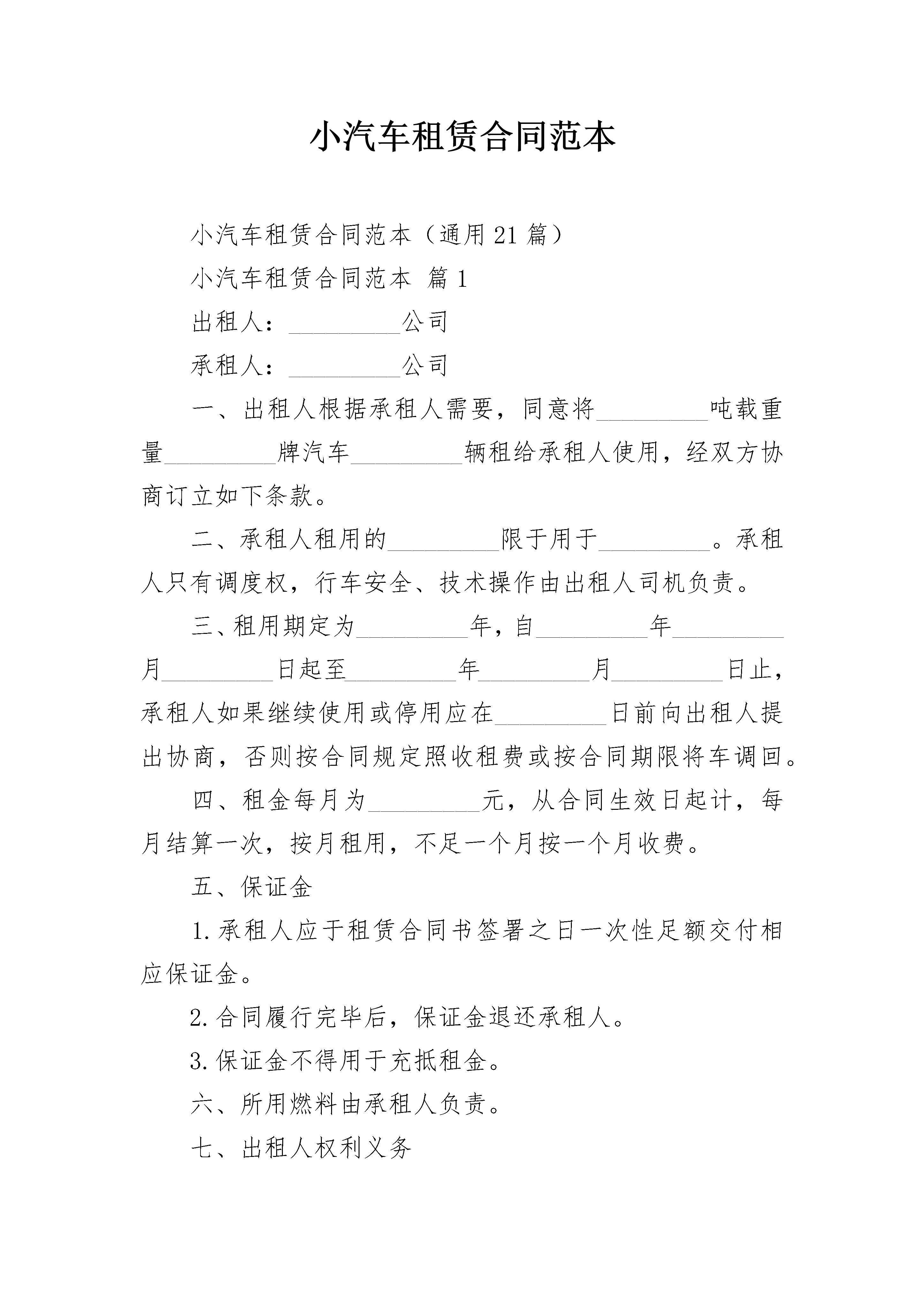 小汽车租赁合同范本

小汽车租赁合同范本（通用21篇）

小汽车租赁合同范本 篇1

出租人：_________公司

承租人：_________公司

一、出租人根据承租人需要，同意将_________吨载重量_________牌汽车_________辆租给承租人使用，经双方协商订立如下条款。

二、承租人租用的_________限于用于_________。承租人只有调度权，行车安全、技术操作由出租人司机负责。

三、租用期定为_________年，自_________年_________月_________日起至_________年_________月_________日止，承租人如果继续使用或停用应在_________日前向出租人提出协商，否则按合同规定照收租费或按合同期限将车调回。

四、租金每月为_________元，从合同生效日起计，每月结算一次，按月租用，不足一个月按一个月收费。

五、保证金

1.承租人应于租赁合同书签署之日一次性足额交付相应保证金。

2.合同履行完毕后，保证金退还承租人。

3.保证金不得用于充抵租金。

六、所用燃料由承租人负责。

七、出租人权利义务